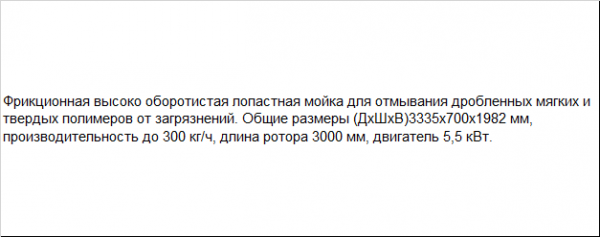 Фрикционная высоко оборотистая лопастная мойка для отмывания дробленных мягких и твердых полимеров от загрязнений. Общие размеры (ДхШхВ)3335х700х1982 мм, производительность до 300 кг/ч, длина ротора 3000 мм, двигатель 5,5 кВт.